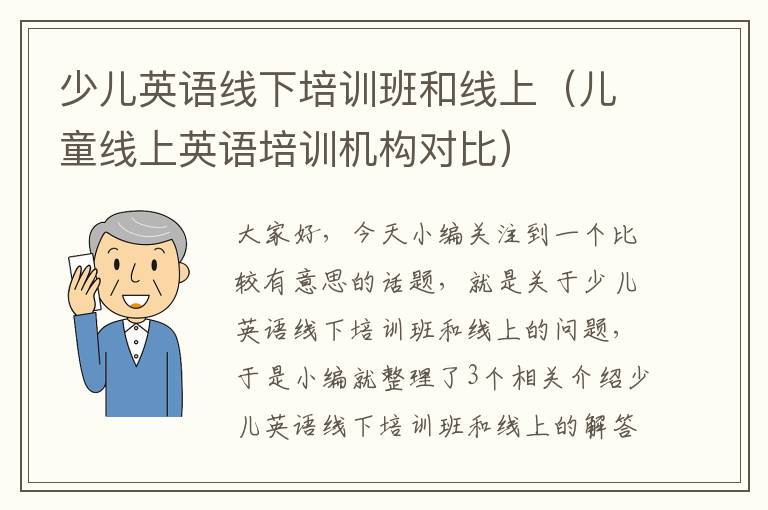 少儿英语线下培训班和线上（儿童线上英语培训机构对比）

大家好，今天小编关注到一个比较有意思的话题，就是关于少儿英语线下培训班和线上的问题，于是小编就整理了3个相关介绍少儿英语线下培训班和线上的解答